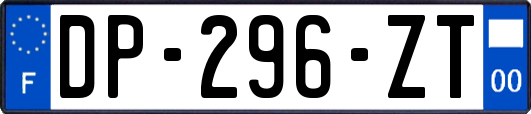 F
DP-296-ZT
00